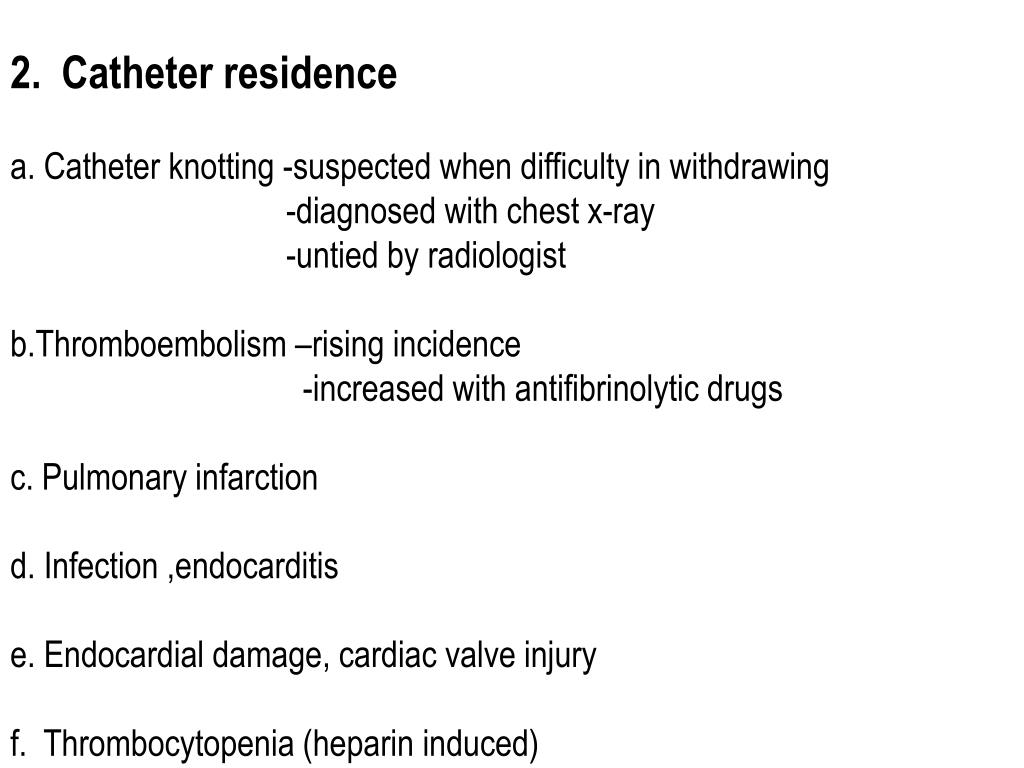 2. Catheter residence

a. Catheter knotting -suspected when difficulty in withdrawing
-diagnosed with chest x-ray
-untied by radiologist

b.Thromboembolism –rising incidence
-increased with antifibrinolytic drugs

c. Pulmonary infarction

d. Infection ,endocarditis

e. Endocardial damage, cardiac valve injury

f. Thrombocytopenia (heparin induced)